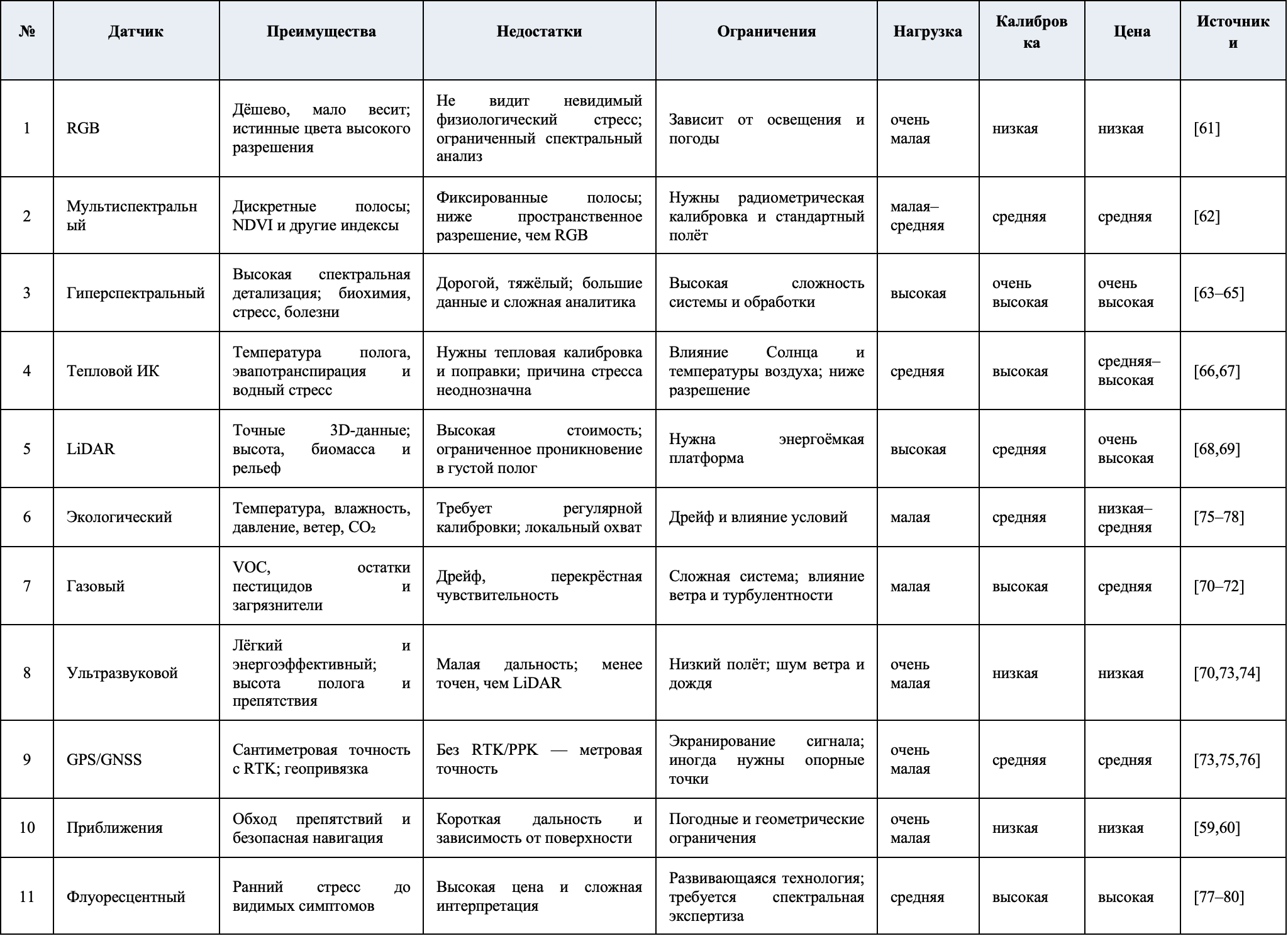 | № | Датчик | Преимущества | Недостатки | Ограничения | Нагрузка | Калибровка | Цена | Источники |
|---|---|---|---|---|---|---|---|---|
| 1 | RGB | Дёшево, мало весит; истинные цвета высокого разрешения | Не видит невидимый физиологический стресс; ограниченный спектральный анализ | Зависит от освещения и погоды | очень малая | низкая | низкая | [61] |
| 2 | Мультиспектральный | Дискретные полосы; NDVI и другие индексы | Фиксированные полосы; ниже пространственное разрешение, чем RGB | Нужны радиометрическая калибровка и стандартный полёт | малая–средняя | средняя | средняя | [62] |
| 3 | Гиперспектральный | Высокая спектральная детализация; биохимия, стресс, болезни | Дорогой, тяжёлый; большие данные и сложная аналитика | Высокая сложность системы и обработки | высокая | очень высокая | очень высокая | [63–65] |
| 4 | Тепловой ИК | Температура полога, эвапотранспирация и водный стресс | Нужны тепловая калибровка и поправки; причина стресса неоднозначна | Влияние Солнца и температуры воздуха; ниже разрешение | средняя | высокая | средняя–высокая | [66,67] |
| 5 | LiDAR | Точные 3D-данные; высота, биомасса и рельеф | Высокая стоимость; ограниченное проникновение в густой полог | Нужна энергоёмкая платформа | высокая | средняя | очень высокая | [68,69] |
| 6 | Экологический | Температура, влажность, давление, ветер, $CO_2$ | Требует регулярной калибровки; локальный охват | Дрейф и влияние условий | малая | средняя | низкая–средняя | [75–78] |
| 7 | Газовый | VOC, остатки пестицидов и загрязнители | Дрейф, перекрёстная чувствительность | Сложная система; влияние ветра и турбулентности | малая | высокая | средняя | [70–72] |
| 8 | Ультразвуковой | Лёгкий и энергоэффективный; высота полога и препятствия | Малая дальность; менее точен, чем LiDAR | Низкий полёт; шум ветра и дождя | очень малая | низкая | низкая | [70,73,74] |
| 9 | GPS/GNSS | Сантиметровая точность с RTK; геопривязка | Без RTK/PPK — метровая точность | Экранирование сигнала; иногда нужны опорные точки | очень малая | средняя | средняя | [73,75,76] |
| 10 | Приближения | Обход препятствий и безопасная навигация | Короткая дальность и зависимость от поверхности | Погодные и геометрические ограничения | очень малая | низкая | низкая | [59,60] |
| 11 | Флуоресцентный | Ранний стресс до видимых симптомов | Высокая цена и сложная интерпретация | Развивающаяся технология; требуется спектральная экспертиза | средняя | высокая | высокая | [77–80] |